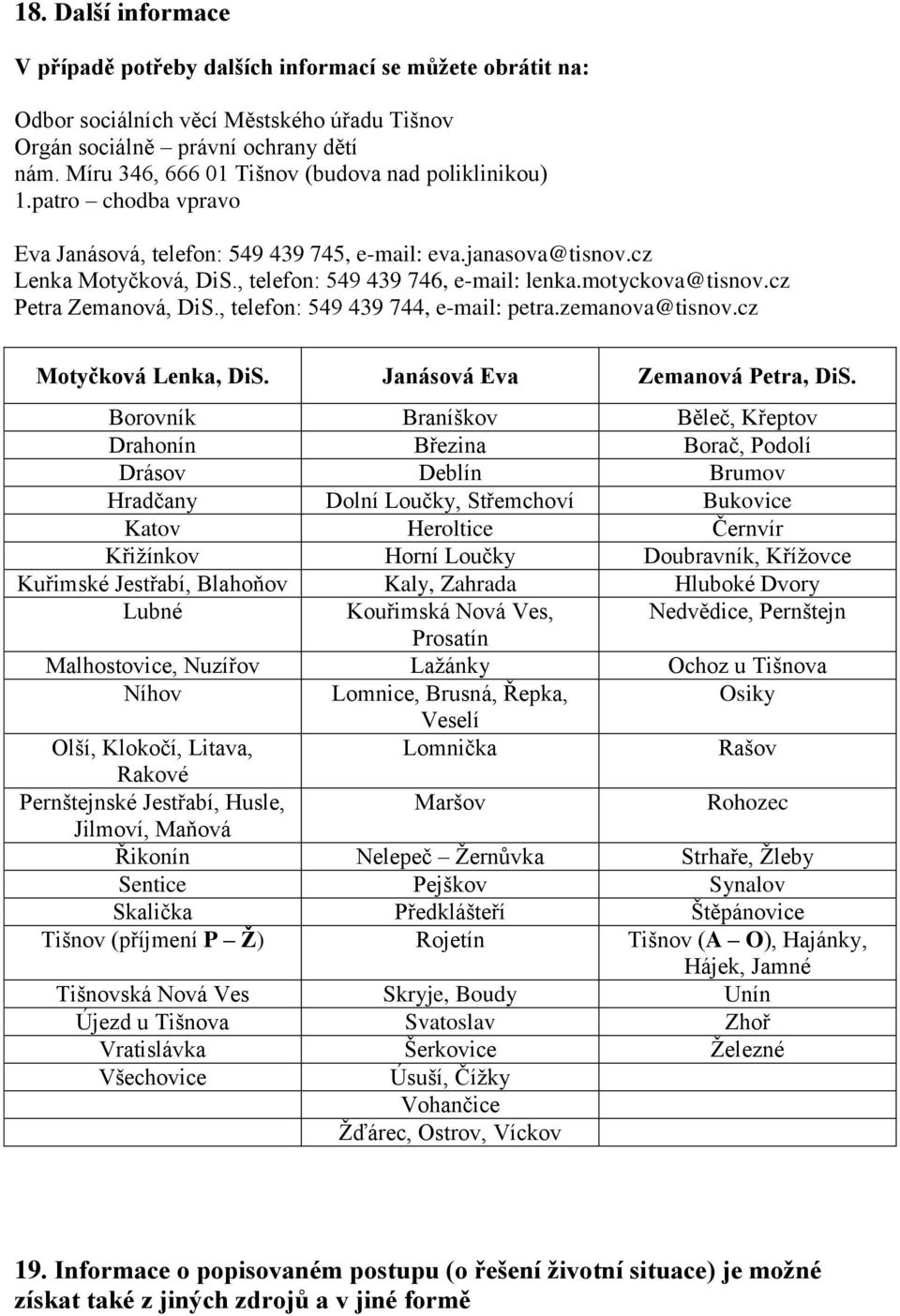 18. Další informace

V případě potřeby dalších informací se můžete obrátit na:

Odbor sociálních věcí Městského úřadu Tišnov
Orgán sociálně – právní ochrany dětí
nám. Míru 346, 666 01 Tišnov (budova nad poliklinikou)
1.patro – chodba vpravo

Eva Janásová, telefon: 549 439 745, e-mail: eva.janasova@tisnov.cz
Lenka Motyčková, DiS., telefon: 549 439 746, e-mail: lenka.motyckova@tisnov.cz
Petra Zemanová, DiS., telefon: 549 439 744, e-mail: petra.zemanova@tisnov.cz

| Motyčková Lenka, DiS. | Janásová Eva | Zemanová Petra, DiS. |
|---|---|---|
| Borovník | Braníškov | Běleč, Křeptov |
| Drahonín | Březina | Borač, Podolí |
| Drásov | Deblín | Brumov |
| Hradčany | Dolní Loučky, Střemchoví | Bukovice |
| Katov | Heroltice | Černvír |
| Křižínkov | Horní Loučky | Doubravník, Křížovce |
| Kuřimské Jestřabí, Blahoňov | Kaly, Zahrada | Hluboké Dvory |
| Lubné | Kouřimská Nová Ves, Prosatín | Nedvědice, Pernštejn |
| Malhostovice, Nuzířov | Lažánky | Ochoz u Tišnova |
| Níhov | Lomnice, Brusná, Řepka, Veselí | Osiky |
| Olší, Klokočí, Litava, Rakové | Lomnička | Rašov |
| Pernštejnské Jestřabí, Husle, Jilmoví, Maňová | Maršov | Rohozec |
| Řikonín | Nelepeč – Žernůvka | Strhaře, Žleby |
| Sentice | Pejškov | Synalov |
| Skalička | Předklášteří | Štěpánovice |
| Tišnov (příjmení P – Ž) | Rojetín | Tišnov (A – O), Hajánky, Hájek, Jamné |
| Tišnovská Nová Ves | Skryje, Boudy | Unín |
| Újezd u Tišnova | Svatoslav | Zhoř |
| Vratislávka | Šerkovice | Železné |
| Všechovice | Úsuší, Čížky | |
| | Vohančice | |
| | Žďárec, Ostrov, Víckov | |

19. Informace o popisovaném postupu (o řešení životní situace) je možné získat také z jiných zdrojů a v jiné formě